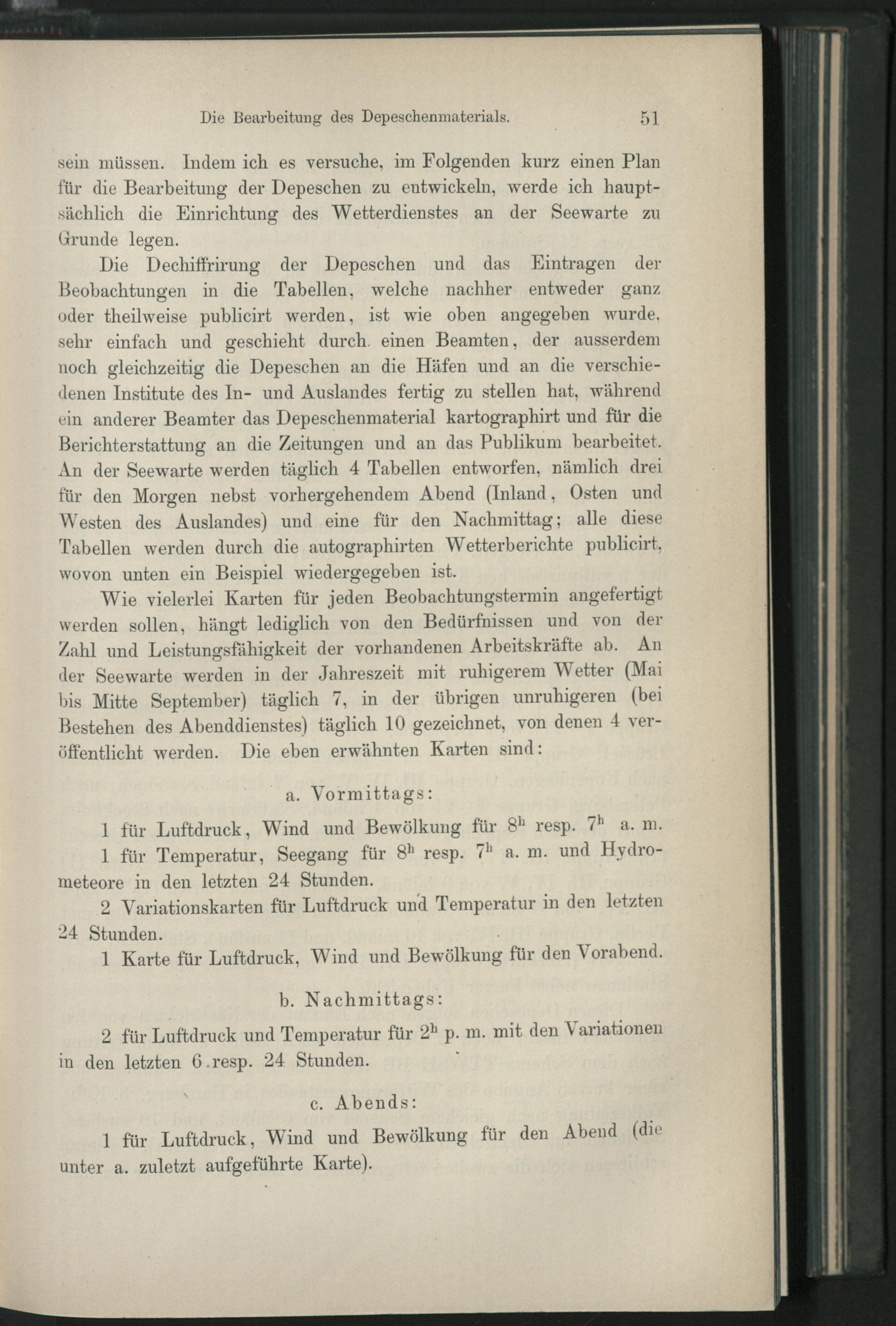 Die Bearbeitung des Depeschenmaterials. 51

sein müssen. Indem ich es versuche, im Folgenden kurz einen Plan für die Bearbeitung der Depeschen zu entwickeln, werde ich hauptsächlich die Einrichtung des Wetterdienstes an der Seewarte zu Grunde legen.

Die Dechiffrirung der Depeschen und das Eintragen der Beobachtungen in die Tabellen, welche nachher entweder ganz oder theilweise publicirt werden, ist wie oben angegeben wurde, sehr einfach und geschieht durch einen Beamten, der ausserdem noch gleichzeitig die Depeschen an die Häfen und an die verschiedenen Institute des In- und Auslandes fertig zu stellen hat, während ein anderer Beamter das Depeschenmaterial kartographirt und für die Berichterstattung an die Zeitungen und an das Publikum bearbeitet. An der Seewarte werden täglich 4 Tabellen entworfen, nämlich drei für den Morgen nebst vorhergehendem Abend (Inland, Osten und Westen des Auslandes) und eine für den Nachmittag; alle diese Tabellen werden durch die autographirten Wetterberichte publicirt, wovon unten ein Beispiel wiedergegeben ist.

Wie vielerlei Karten für jeden Beobachtungstermin angefertigt werden sollen, hängt lediglich von den Bedürfnissen und von der Zahl und Leistungsfähigkeit der vorhandenen Arbeitskräfte ab. An der Seewarte werden in der Jahreszeit mit ruhigerem Wetter (Mai bis Mitte September) täglich 7, in der übrigen unruhigeren (bei Bestehen des Abenddienstes) täglich 10 gezeichnet, von denen 4 veröffentlicht werden. Die eben erwähnten Karten sind:

a. Vormittags:

1 für Luftdruck, Wind und Bewölkung für $8^h$ resp. $7^h$ a. m.

1 für Temperatur, Seegang für $8^h$ resp. $7^h$ a. m. und Hydrometeore in den letzten 24 Stunden.

2 Variationskarten für Luftdruck und Temperatur in den letzten 24 Stunden.

1 Karte für Luftdruck, Wind und Bewölkung für den Vorabend.

b. Nachmittags:

2 für Luftdruck und Temperatur für $2^h$ p. m. mit den Variationen in den letzten 6 resp. 24 Stunden.

c. Abends:

1 für Luftdruck, Wind und Bewölkung für den Abend (die unter a. zuletzt aufgeführte Karte).